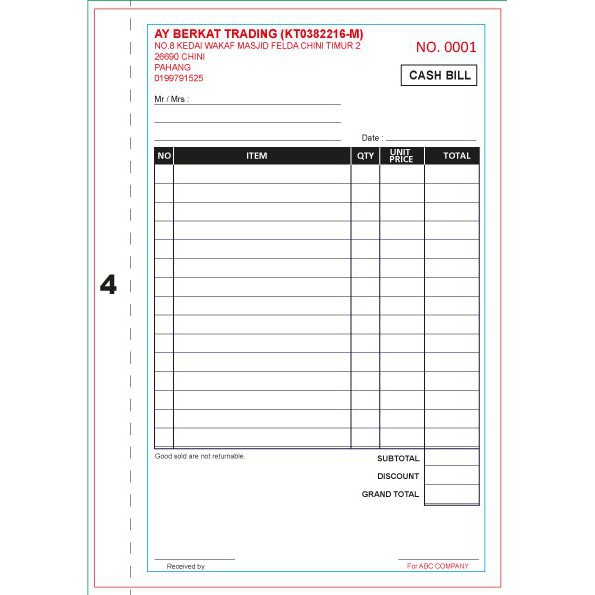 4

AY BERKAT TRADING (KT0382216-M)
NO.8 KEDAI WAKAF MASJID FELDA CHINI TIMUR 2
26690 CHINI
PAHANG
0199791525

NO. 0001

CASH BILL

Mr / Mrs :

Date :

| NO | ITEM | QTY | UNIT PRICE | TOTAL |
|---|---|---|---|---|
| | | | | |

Good sold are not returnable.

SUBTOTAL
DISCOUNT
GRAND TOTAL

Received by

For ABC COMPANY